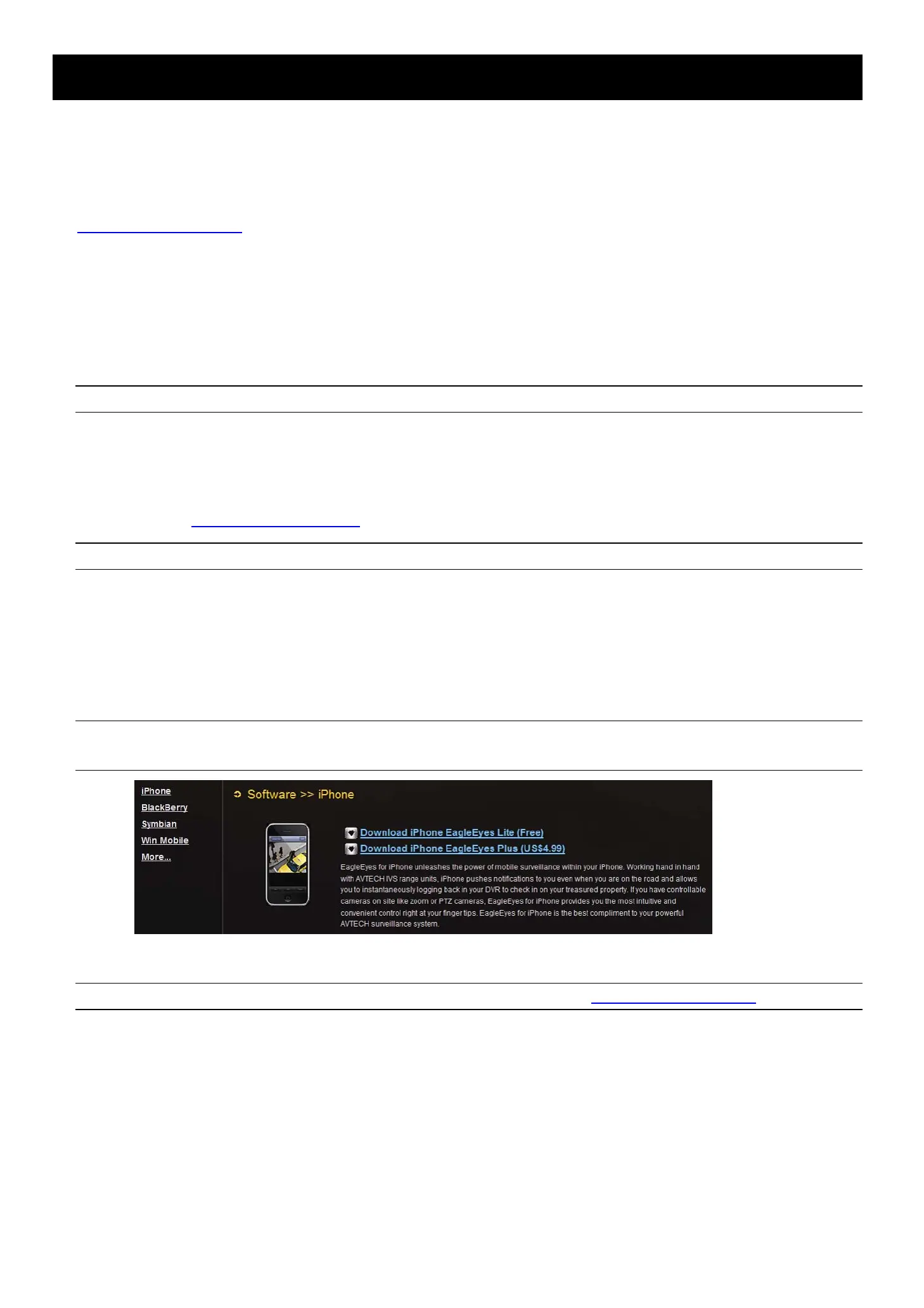 iPhone
BlackBerry
Symbian
Win Mobile
More...

Software >> iPhone

Download iPhone EagleEyes Lite (Free)
Download iPhone EagleEyes Plus (US$4.99)

EagleEyes for iPhone unleashes the power of mobile surveillance within your iPhone. Working hand in hand with AVTECH IVS range units, iPhone pushes notifications to you even when you are on the road and allows you to instantaneously logging back in your DVR to check in on your treasured property. If you have controllable cameras on site like zoom or PTZ cameras, EagleEyes for iPhone provides you the most intuitive and convenient control right at your finger tips. EagleEyes for iPhone is the best compliment to your powerful AVTECH surveillance system.